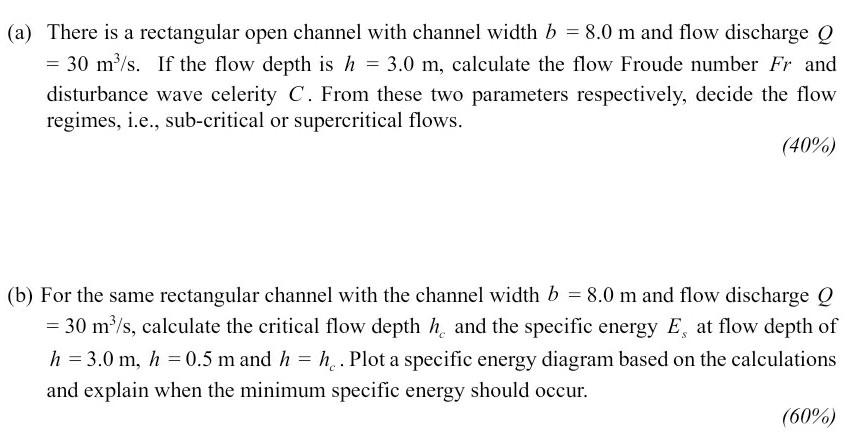 (a) There is a rectangular open channel with channel width $b = 8.0$ m and flow discharge $Q = 30$ m$^3$/s. If the flow depth is $h = 3.0$ m, calculate the flow Froude number $Fr$ and disturbance wave celerity $C$. From these two parameters respectively, decide the flow regimes, i.e., sub-critical or supercritical flows.

(40%)

(b) For the same rectangular channel with the channel width $b = 8.0$ m and flow discharge $Q = 30$ m$^3$/s, calculate the critical flow depth $h_c$ and the specific energy $E_s$ at flow depth of $h = 3.0$ m, $h = 0.5$ m and $h = h_c$. Plot a specific energy diagram based on the calculations and explain when the minimum specific energy should occur.

(60%)